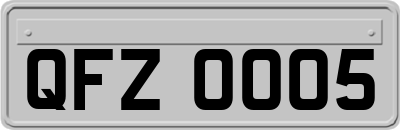 QFZ 0005